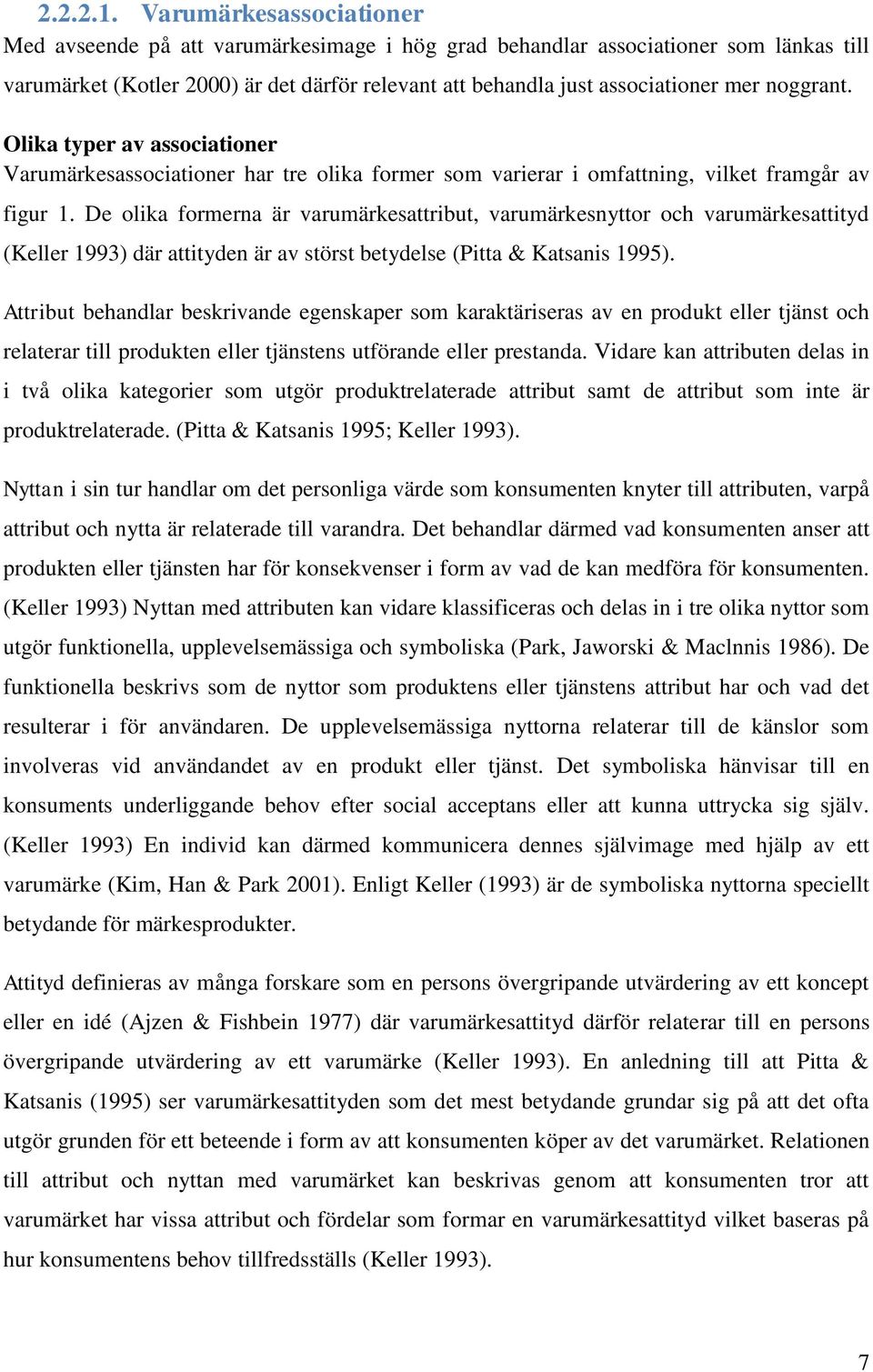 2.2.2.1. Varumärkesassociationer

Med avseende på att varumärkesimage i hög grad behandlar associationer som länkas till varumärket (Kotler 2000) är det därför relevant att behandla just associationer mer noggrant.

Olika typer av associationer

Varumärkesassociationer har tre olika former som varierar i omfattning, vilket framgår av figur 1. De olika formerna är varumärkesattribut, varumärkesnyttor och varumärkesattityd (Keller 1993) där attityden är av störst betydelse (Pitta & Katsanis 1995).

Attribut behandlar beskrivande egenskaper som karaktäriseras av en produkt eller tjänst och relaterar till produkten eller tjänstens utförande eller prestanda. Vidare kan attributen delas in i två olika kategorier som utgör produktrelaterade attribut samt de attribut som inte är produktrelaterade. (Pitta & Katsanis 1995; Keller 1993).

Nyttan i sin tur handlar om det personliga värde som konsumenten knyter till attributen, varpå attribut och nytta är relaterade till varandra. Det behandlar därmed vad konsumenten anser att produkten eller tjänsten har för konsekvenser i form av vad de kan medföra för konsumenten. (Keller 1993) Nyttan med attributen kan vidare klassificeras och delas in i tre olika nyttor som utgör funktionella, upplevelsemässiga och symboliska (Park, Jaworski & Maclnnis 1986). De funktionella beskrivs som de nyttor som produktens eller tjänstens attribut har och vad det resulterar i för användaren. De upplevelsemässiga nyttorna relaterar till de känslor som involveras vid användandet av en produkt eller tjänst. Det symboliska hänvisar till en konsuments underliggande behov efter social acceptans eller att kunna uttrycka sig själv. (Keller 1993) En individ kan därmed kommunicera dennes självimage med hjälp av ett varumärke (Kim, Han & Park 2001). Enligt Keller (1993) är de symboliska nyttorna speciellt betydande för märkesprodukter.

Attityd definieras av många forskare som en persons övergripande utvärdering av ett koncept eller en idé (Ajzen & Fishbein 1977) där varumärkesattityd därför relaterar till en persons övergripande utvärdering av ett varumärke (Keller 1993). En anledning till att Pitta & Katsanis (1995) ser varumärkesattityden som det mest betydande grundar sig på att det ofta utgör grunden för ett beteende i form av att konsumenten köper av det varumärket. Relationen till attribut och nyttan med varumärket kan beskrivas genom att konsumenten tror att varumärket har vissa attribut och fördelar som formar en varumärkesattityd vilket baseras på hur konsumentens behov tillfredsställs (Keller 1993).

7